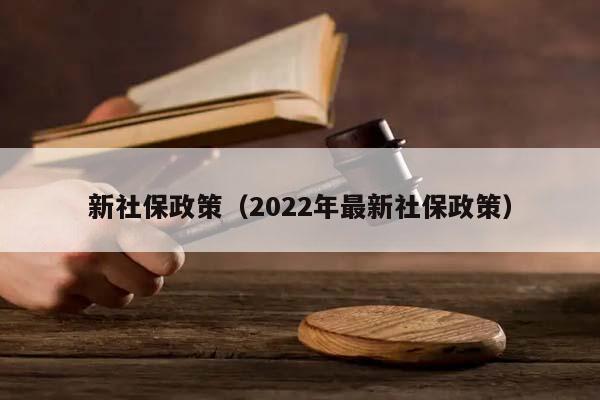 新社保政策（2022年最新社保政策）